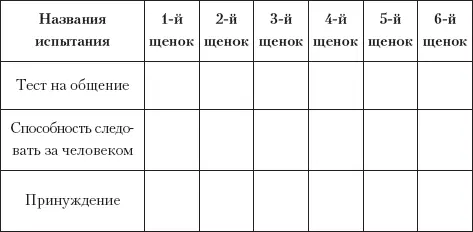 | Названия испытания | 1-й щенок | 2-й щенок | 3-й щенок | 4-й щенок | 5-й щенок | 6-й щенок |
|---|---|---|---|---|---|---|
| Тест на общение | | | | | | |
| Способность следовать за человеком | | | | | | |
| Принуждение | | | | | | |